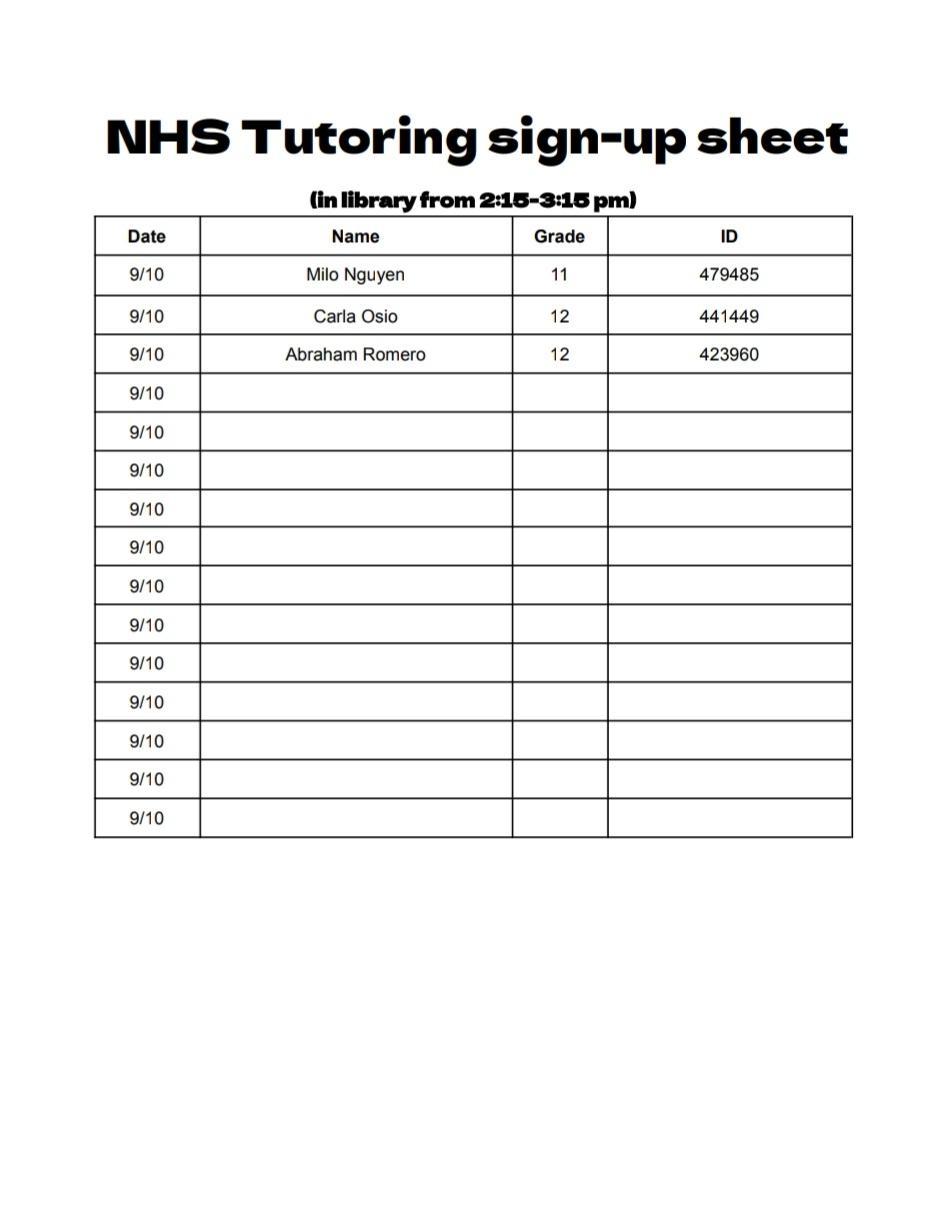 NHS Tutoring sign-up sheet

(in library from 2:15-3:15 pm)

| Date | Name | Grade | ID |
|---|---|---|---|
| 9/10 | Milo Nguyen | 11 | 479485 |
| 9/10 | Carla Osio | 12 | 441449 |
| 9/10 | Abraham Romero | 12 | 423960 |
| 9/10 | | | |
| 9/10 | | | |
| 9/10 | | | |
| 9/10 | | | |
| 9/10 | | | |
| 9/10 | | | |
| 9/10 | | | |
| 9/10 | | | |
| 9/10 | | | |
| 9/10 | | | |
| 9/10 | | | |
| 9/10 | | | |